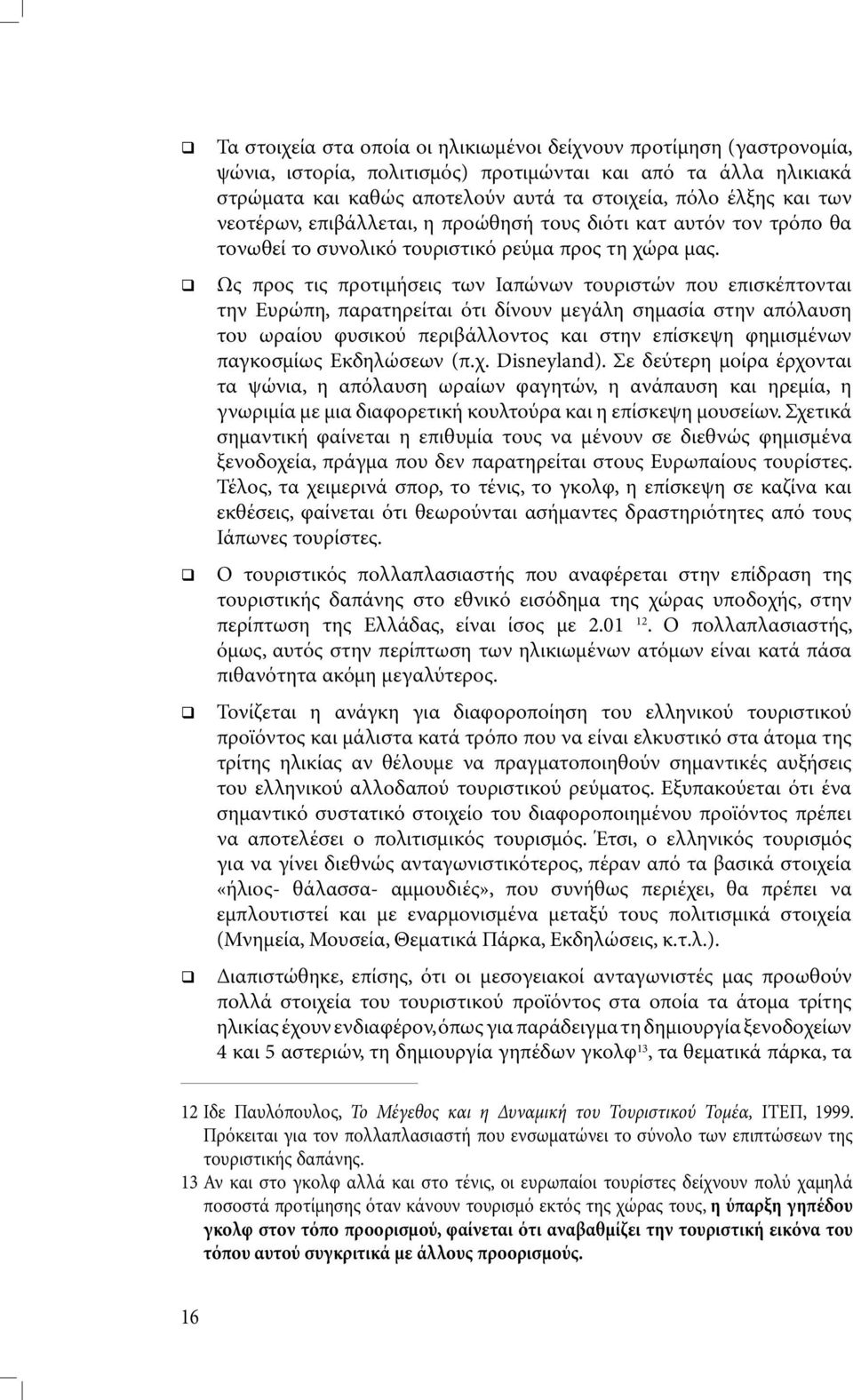 ❑ Τα στοιχεία στα οποία οι ηλικιωμένοι δείχνουν προτίμηση (γαστρονομία, ψώνια, ιστορία, πολιτισμός) προτιμώνται και από τα άλλα ηλικιακά στρώματα και καθώς αποτελούν αυτά τα στοιχεία, πόλο έλξης και των νεοτέρων, επιβάλλεται, η προώθησή τους διότι κατ αυτόν τον τρόπο θα τονωθεί το συνολικό τουριστικό ρεύμα προς τη χώρα μας.

❑ Ως προς τις προτιμήσεις των Ιαπώνων τουριστών που επισκέπτονται την Ευρώπη, παρατηρείται ότι δίνουν μεγάλη σημασία στην απόλαυση του ωραίου φυσικού περιβάλλοντος και στην επίσκεψη φημισμένων παγκοσμίως Εκδηλώσεων (π.χ. Disneyland). Σε δεύτερη μοίρα έρχονται τα ψώνια, η απόλαυση ωραίων φαγητών, η ανάπαυση και ηρεμία, η γνωριμία με μια διαφορετική κουλτούρα και η επίσκεψη μουσείων. Σχετικά σημαντική φαίνεται η επιθυμία τους να μένουν σε διεθνώς φημισμένα ξενοδοχεία, πράγμα που δεν παρατηρείται στους Ευρωπαίους τουρίστες. Τέλος, τα χειμερινά σπορ, το τένις, το γκολφ, η επίσκεψη σε καζίνα και εκθέσεις, φαίνεται ότι θεωρούνται ασήμαντες δραστηριότητες από τους Ιάπωνες τουρίστες.

❑ Ο τουριστικός πολλαπλασιαστής που αναφέρεται στην επίδραση της τουριστικής δαπάνης στο εθνικό εισόδημα της χώρας υποδοχής, στην περίπτωση της Ελλάδας, είναι ίσος με 2.01 $^{12}$. Ο πολλαπλασιαστής, όμως, αυτός στην περίπτωση των ηλικιωμένων ατόμων είναι κατά πάσα πιθανότητα ακόμη μεγαλύτερος.

❑ Τονίζεται η ανάγκη για διαφοροποίηση του ελληνικού τουριστικού προϊόντος και μάλιστα κατά τρόπο που να είναι ελκυστικό στα άτομα της τρίτης ηλικίας αν θέλουμε να πραγματοποιηθούν σημαντικές αυξήσεις του ελληνικού αλλοδαπού τουριστικού ρεύματος. Εξυπακούεται ότι ένα σημαντικό συστατικό στοιχείο του διαφοροποιημένου προϊόντος πρέπει να αποτελέσει ο πολιτισμικός τουρισμός. Έτσι, ο ελληνικός τουρισμός για να γίνει διεθνώς ανταγωνιστικότερος, πέραν από τα βασικά στοιχεία «ήλιος- θάλασσα- αμμουδιές», που συνήθως περιέχει, θα πρέπει να εμπλουτιστεί και με εναρμονισμένα μεταξύ τους πολιτισμικά στοιχεία (Μνημεία, Μουσεία, Θεματικά Πάρκα, Εκδηλώσεις, κ.τ.λ.).

❑ Διαπιστώθηκε, επίσης, ότι οι μεσογειακοί ανταγωνιστές μας προωθούν πολλά στοιχεία του τουριστικού προϊόντος στα οποία τα άτομα τρίτης ηλικίας έχουν ενδιαφέρον, όπως για παράδειγμα τη δημιουργία ξενοδοχείων 4 και 5 αστεριών, τη δημιουργία γηπέδων γκολφ$^{13}$, τα θεματικά πάρκα, τα

12 Ιδε Παυλόπουλος, Το Μέγεθος και η Δυναμική του Τουριστικού Τομέα, ΙΤΕΠ, 1999. Πρόκειται για τον πολλαπλασιαστή που ενσωματώνει το σύνολο των επιπτώσεων της τουριστικής δαπάνης.
13 Αν και στο γκολφ αλλά και στο τένις, οι ευρωπαίοι τουρίστες δείχνουν πολύ χαμηλά ποσοστά προτίμησης όταν κάνουν τουρισμό εκτός της χώρας τους, η ύπαρξη γηπέδου γκολφ στον τόπο προορισμού, φαίνεται ότι αναβαθμίζει την τουριστική εικόνα του τόπου αυτού συγκριτικά με άλλους προορισμούς.

16